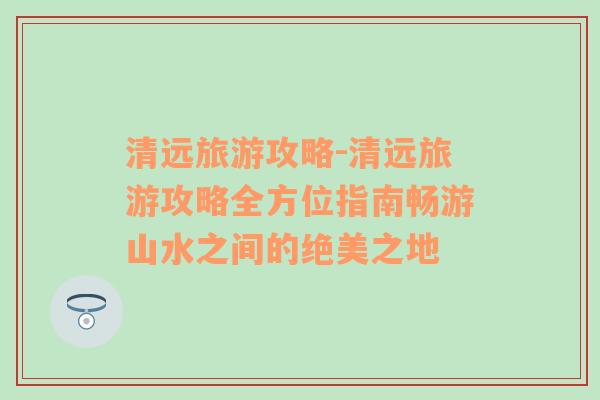 清远旅游攻略-清远旅游攻略全方位指南畅游山水之间的绝美之地